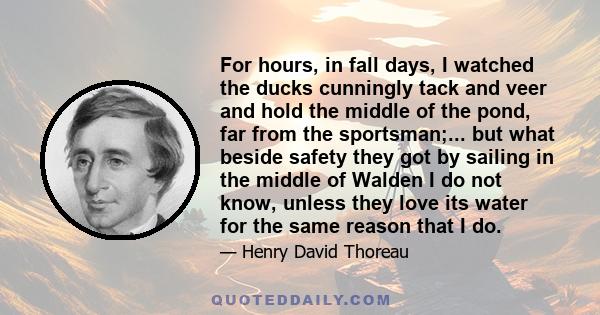 For hours, in fall days, I watched the ducks cunningly tack and veer and hold the middle of the pond, far from the sportsman;... but what beside safety they got by sailing in the middle of Walden I do not know, unless they love its water for the same reason that I do.

— Henry David Thoreau

QUOTEDDAILY.COM